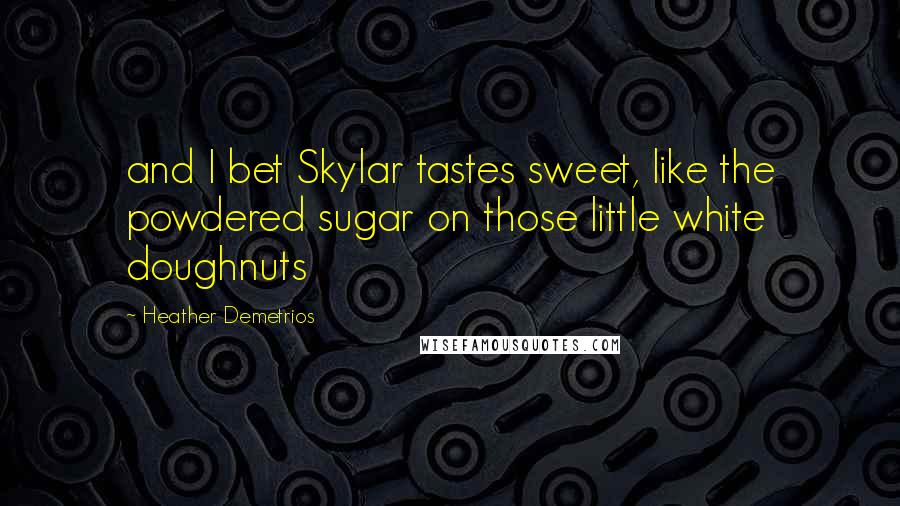 and I bet Skylar tastes sweet, like the powdered sugar on those little white doughnuts

~ Heather Demetrios

WISEFAMOUSQUOTES.COM